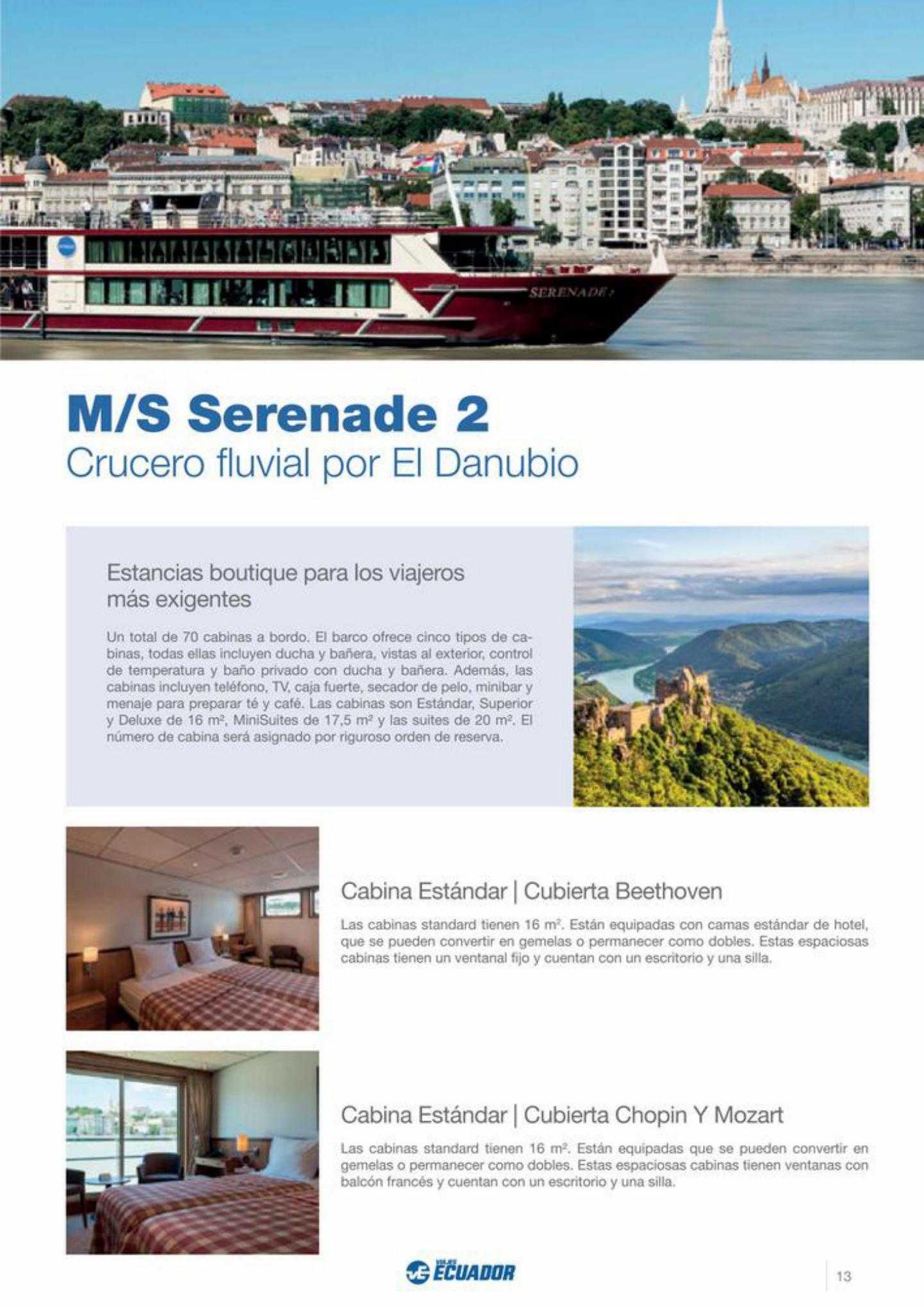 SERENADE 2

M/S Serenade 2
Crucero fluvial por El Danubio

Estancias boutique para los viajeros más exigentes

Un total de 70 cabinas a bordo. El barco ofrece cinco tipos de cabinas, todas ellas incluyen ducha y bañera, vistas al exterior, control de temperatura y baño privado con ducha y bañera. Además, las cabinas incluyen teléfono, TV, caja fuerte, secador de pelo, minibar y menaje para preparar té y café. Las cabinas son Estándar, Superior y Deluxe de 16 m², MiniSuites de 17,5 m² y las suites de 20 m². El número de cabina será asignado por riguroso orden de reserva.

Cabina Estándar | Cubierta Beethoven

Las cabinas standard tienen 16 m². Están equipadas con camas estándar de hotel, que se pueden convertir en gemelas o permanecer como dobles. Estas espaciosas cabinas tienen un ventanal fijo y cuentan con un escritorio y una silla.

Cabina Estándar | Cubierta Chopin Y Mozart

Las cabinas standard tienen 16 m². Están equipadas que se pueden convertir en gemelas o permanecer como dobles. Estas espaciosas cabinas tienen ventanas con balcón francés y cuentan con un escritorio y una silla.

VIAJES ECUADOR

13